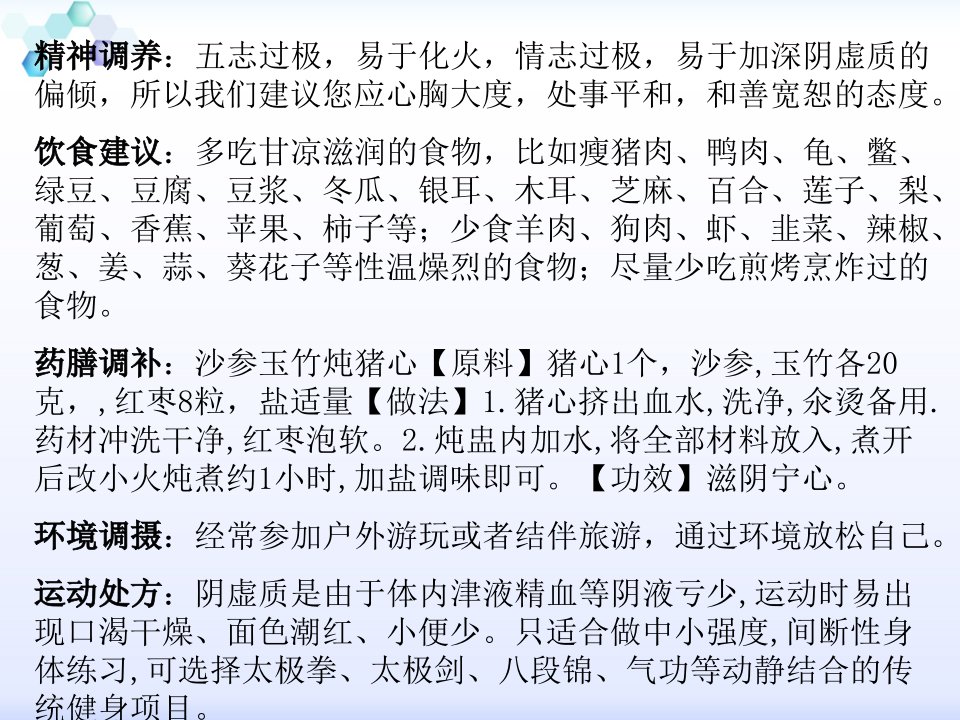 精神调养：五志过极，易于化火，情志过极，易于加深阴虚质的偏倾，所以我们建议您应心胸大度，处事平和，和善宽恕的态度。

饮食建议：多吃甘凉滋润的食物，比如瘦猪肉、鸭肉、龟、鳖、绿豆、豆腐、豆浆、冬瓜、银耳、木耳、芝麻、百合、莲子、梨、葡萄、香蕉、苹果、柿子等；少食羊肉、狗肉、虾、韭菜、辣椒、葱、姜、蒜、葵花子等性温燥烈的食物；尽量少吃煎烤烹炸过的食物。

药膳调补：沙参玉竹炖猪心【原料】猪心1个，沙参,玉竹各20克，,红枣8粒，盐适量【做法】1.猪心挤出血水,洗净,汆烫备用.药材冲洗干净,红枣泡软。2.炖盅内加水,将全部材料放入,煮开后改小火炖煮约1小时,加盐调味即可。【功效】滋阴宁心。

环境调摄：经常参加户外游玩或者结伴旅游，通过环境放松自己。

运动处方：阴虚质是由于体内津液精血等阴液亏少,运动时易出现口渴干燥、面色潮红、小便少。只适合做中小强度,间断性身体练习,可选择太极拳、太极剑、八段锦、气功等动静结合的传统健身项目。